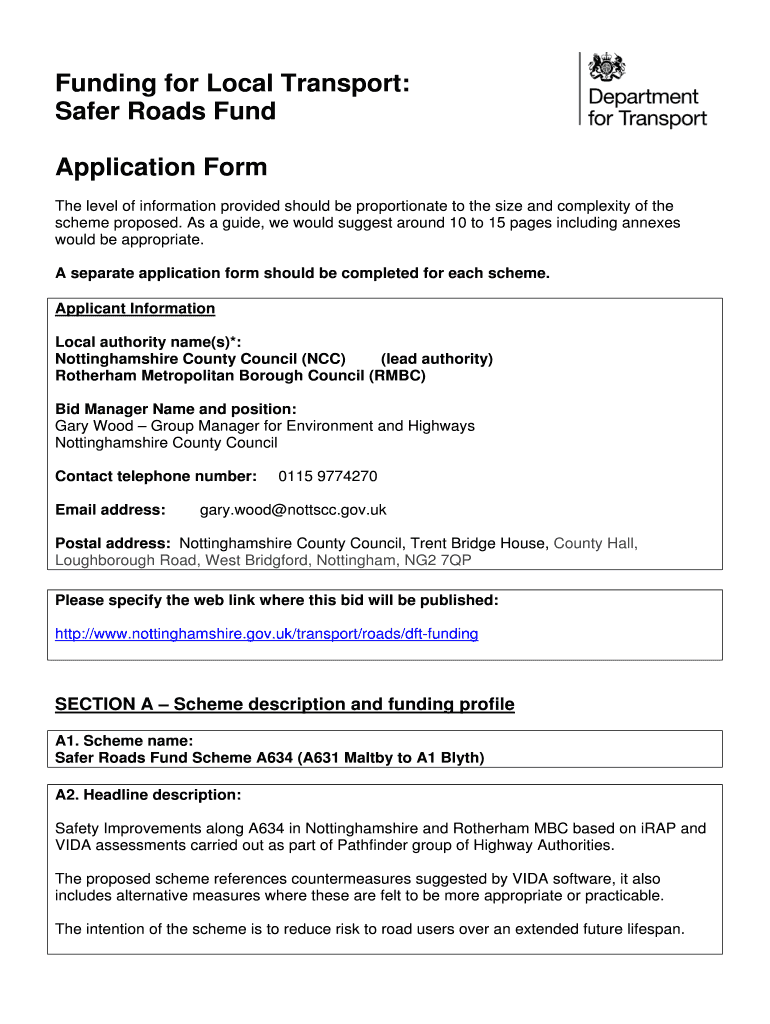 Funding for Local Transport:
Safer Roads Fund

Department for Transport

Application Form

The level of information provided should be proportionate to the size and complexity of the scheme proposed. As a guide, we would suggest around 10 to 15 pages including annexes would be appropriate.

A separate application form should be completed for each scheme.

Applicant Information

Local authority name(s)*:
Nottinghamshire County Council (NCC) (lead authority)
Rotherham Metropolitan Borough Council (RMBC)

Bid Manager Name and position:
Gary Wood – Group Manager for Environment and Highways
Nottinghamshire County Council

Contact telephone number: 0115 9774270

Email address: gary.wood@nottscc.gov.uk

Postal address: Nottinghamshire County Council, Trent Bridge House, County Hall, Loughborough Road, West Bridgford, Nottingham, NG2 7QP

Please specify the web link where this bid will be published:

http://www.nottinghamshire.gov.uk/transport/roads/dft-funding

SECTION A – Scheme description and funding profile

A1. Scheme name:
Safer Roads Fund Scheme A634 (A631 Maltby to A1 Blyth)

A2. Headline description:

Safety Improvements along A634 in Nottinghamshire and Rotherham MBC based on iRAP and VIDA assessments carried out as part of Pathfinder group of Highway Authorities.

The proposed scheme references countermeasures suggested by VIDA software, it also includes alternative measures where these are felt to be more appropriate or practicable.

The intention of the scheme is to reduce risk to road users over an extended future lifespan.